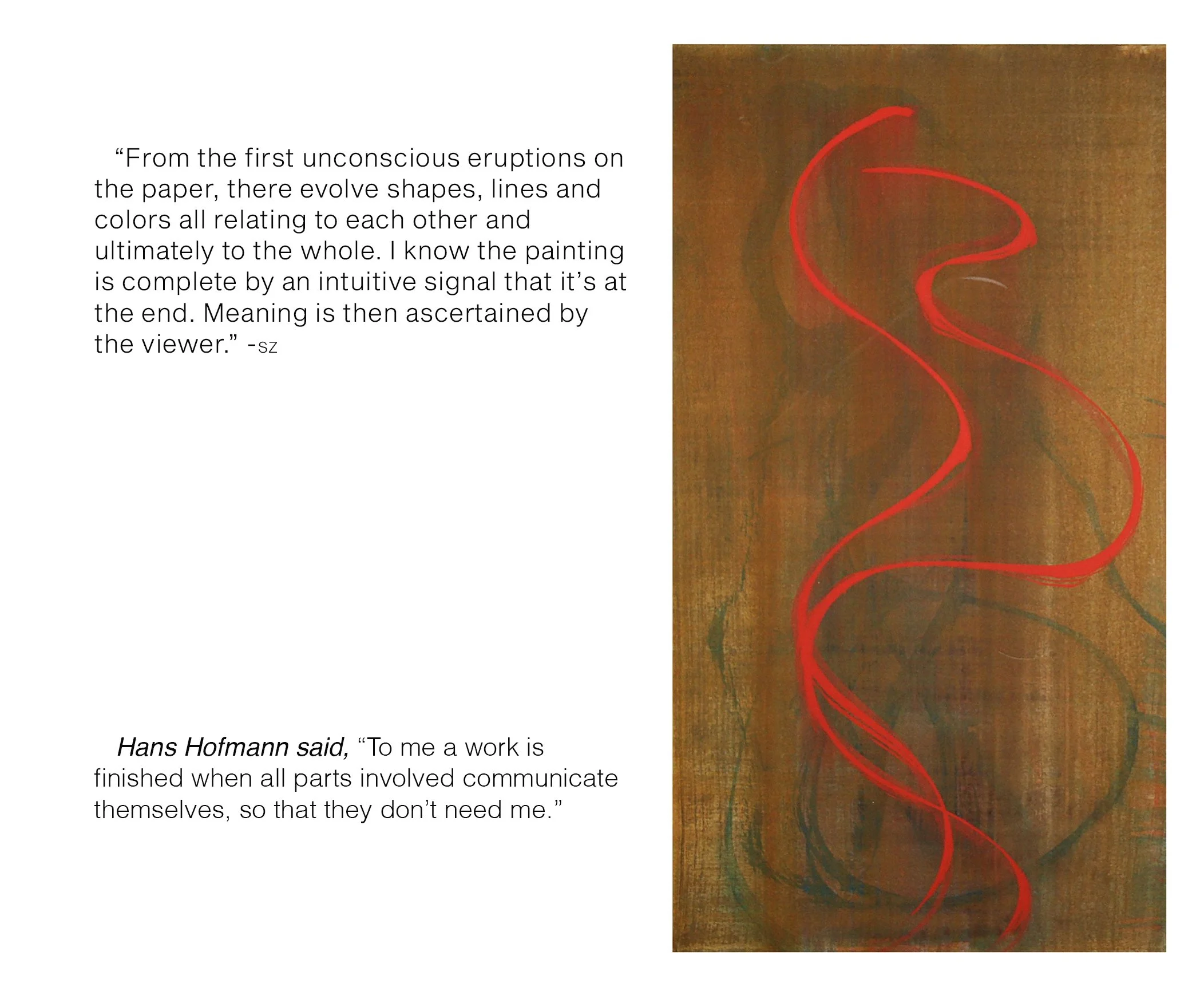 “From the first unconscious eruptions on the paper, there evolve shapes, lines and colors all relating to each other and ultimately to the whole. I know the painting is complete by an intuitive signal that it’s at the end. Meaning is then ascertained by the viewer.” -SZ

Hans Hofmann said, “To me a work is finished when all parts involved communicate themselves, so that they don’t need me.”